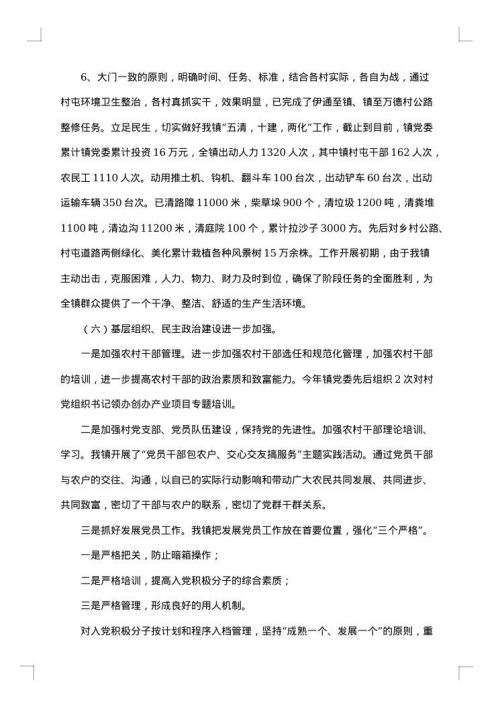 6、大门一致的原则，明确时间、任务、标准，结合各村实际，各自为战，通过村屯环境卫生整治，各村真抓实干，效果明显，已完成了伊通至镇、镇至万德村公路整修任务。立足民生，切实做好我镇“五清，十建，两化”工作，截止到目前，镇党委累计镇党委累计投资16万元，全镇出动人力1320人次，其中镇村屯干部162人次，农民工1110人次。动用推土机、钩机、翻斗车100台次，出动铲车60台次，出动运输车辆350台次。已清路障11000米，柴草垛900个，清垃圾1200吨，清粪堆1100吨，清边沟11200米，清庭院100个，累计拉沙子3000方。先后对乡村公路、村屯道路两侧绿化、美化累计栽植各种风景树15万余株。工作开展初期，由于我镇主动出击，克服困难，人力、物力、财力及时到位，确保了阶段任务的全面胜利，为全镇群众提供了一个干净、整洁、舒适的生产生活环境。

（六）基层组织、民主政治建设进一步加强。

一是加强农村干部管理。进一步加强农村干部选任和规范化管理，加强农村干部的培训，进一步提高农村干部的政治素质和致富能力。今年镇党委先后组织2次对村党组织书记领办创办产业项目专题培训。

二是加强村党支部、党员队伍建设，保持党的先进性。加强农村干部理论培训、学习。我镇开展了“党员干部包农户、交心交友搞服务”主题实践活动。通过党员干部与农户的交往、沟通，以自己的实际行动影响和带动广大农民共同发展、共同进步、共同致富，密切了干部与农户的联系，密切了党群干群关系。

三是抓好发展党员工作。我镇把发展党员工作放在首要位置，强化“三个严格”。

一是严格把关，防止暗箱操作；

二是严格培训，提高入党积极分子的综合素质；

三是严格管理，形成良好的用人机制。

对入党积极分子按计划和程序入档管理，坚持“成熟一个、发展一个”的原则，重